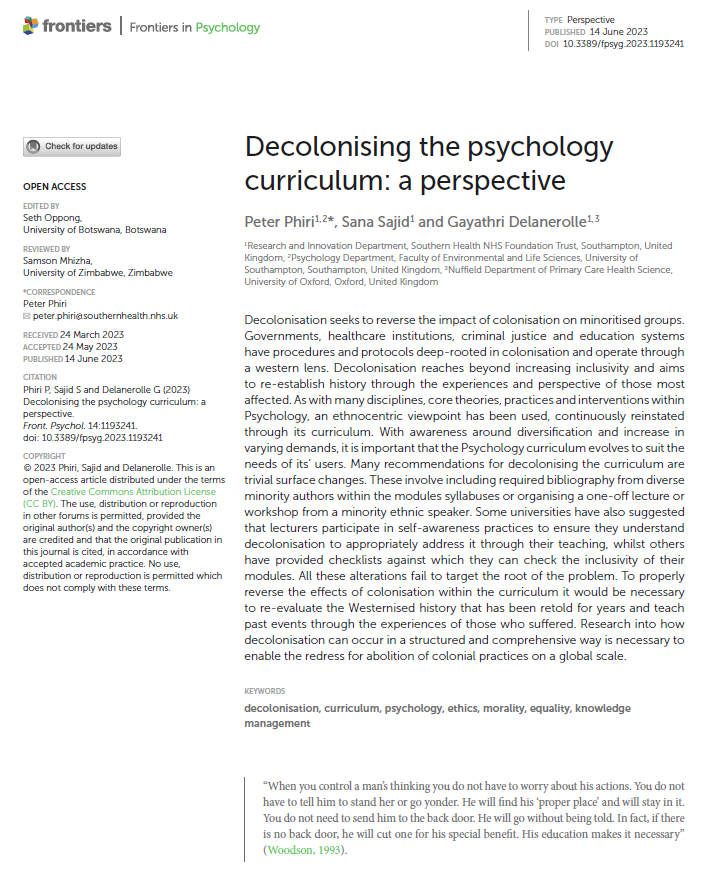 frontiers | Frontiers in Psychology

TYPE Perspective
PUBLISHED 14 June 2023
DOI 10.3389/fpsyg.2023.1193241

Check for updates

OPEN ACCESS

EDITED BY
Seth Oppong,
University of Botswana, Botswana

REVIEWED BY
Samson Mhizha,
University of Zimbabwe, Zimbabwe

*CORRESPONDENCE
Peter Phiri
peter.phiri@southernhealth.nhs.uk

RECEIVED 24 March 2023
ACCEPTED 24 May 2023
PUBLISHED 14 June 2023

CITATION
Phiri P, Sajid S and Delanerolle G (2023) Decolonising the psychology curriculum: a perspective.
Front. Psychol. 14:1193241.
doi: 10.3389/fpsyg.2023.1193241

COPYRIGHT
© 2023 Phiri, Sajid and Delanerolle. This is an open-access article distributed under the terms of the Creative Commons Attribution License (CC BY). The use, distribution or reproduction in other forums is permitted, provided the original author(s) and the copyright owner(s) are credited and that the original publication in this journal is cited, in accordance with accepted academic practice. No use, distribution or reproduction is permitted which does not comply with these terms.

Decolonising the psychology curriculum: a perspective

Peter Phiri$^{1,2*}$, Sana Sajid$^{1}$ and Gayathri Delanerolle$^{1,3}$

$^{1}$Research and Innovation Department, Southern Health NHS Foundation Trust, Southampton, United Kingdom, $^{2}$Psychology Department, Faculty of Environmental and Life Sciences, University of Southampton, Southampton, United Kingdom, $^{3}$Nuffield Department of Primary Care Health Science, University of Oxford, Oxford, United Kingdom

Decolonisation seeks to reverse the impact of colonisation on minoritised groups. Governments, healthcare institutions, criminal justice and education systems have procedures and protocols deep-rooted in colonisation and operate through a western lens. Decolonisation reaches beyond increasing inclusivity and aims to re-establish history through the experiences and perspective of those most affected. As with many disciplines, core theories, practices and interventions within Psychology, an ethnocentric viewpoint has been used, continuously reinstated through its curriculum. With awareness around diversification and increase in varying demands, it is important that the Psychology curriculum evolves to suit the needs of its' users. Many recommendations for decolonising the curriculum are trivial surface changes. These involve including required bibliography from diverse minority authors within the modules syllabuses or organising a one-off lecture or workshop from a minority ethnic speaker. Some universities have also suggested that lecturers participate in self-awareness practices to ensure they understand decolonisation to appropriately address it through their teaching, whilst others have provided checklists against which they can check the inclusivity of their modules. All these alterations fail to target the root of the problem. To properly reverse the effects of colonisation within the curriculum it would be necessary to re-evaluate the Westernised history that has been retold for years and teach past events through the experiences of those who suffered. Research into how decolonisation can occur in a structured and comprehensive way is necessary to enable the redress for abolition of colonial practices on a global scale.

KEYWORDS
decolonisation, curriculum, psychology, ethics, morality, equality, knowledge management

"When you control a man's thinking you do not have to worry about his actions. You do not have to tell him to stand her or go yonder. He will find his 'proper place' and will stay in it. You do not need to send him to the back door. He will go without being told. In fact, if there is no back door, he will cut one for his special benefit. His education makes it necessary" (Woodson, 1993).